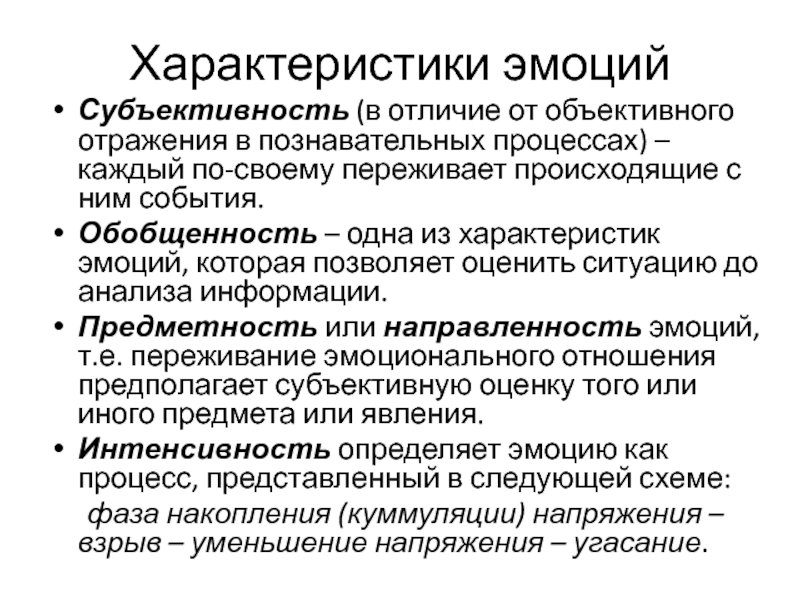 Характеристики эмоций

• Субъективность (в отличие от объективного отражения в познавательных процессах) – каждый по-своему переживает происходящие с ним события.
• Обобщенность – одна из характеристик эмоций, которая позволяет оценить ситуацию до анализа информации.
• Предметность или направленность эмоций, т.е. переживание эмоционального отношения предполагает субъективную оценку того или иного предмета или явления.
• Интенсивность определяет эмоцию как процесс, представленный в следующей схеме:

фаза накопления (куммуляции) напряжения – взрыв – уменьшение напряжения – угасание.